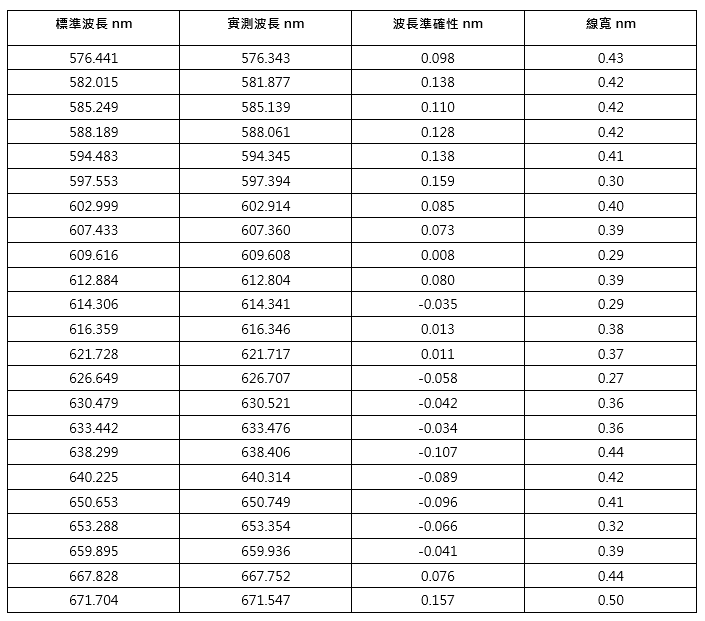 | 標準波長 nm | 實測波長 nm | 波長準確性 nm | 線寬 nm |
|---|---|---|---|
| 576.441 | 576.343 | 0.098 | 0.43 |
| 582.015 | 581.877 | 0.138 | 0.42 |
| 585.249 | 585.139 | 0.110 | 0.42 |
| 588.189 | 588.061 | 0.128 | 0.42 |
| 594.483 | 594.345 | 0.138 | 0.41 |
| 597.553 | 597.394 | 0.159 | 0.30 |
| 602.999 | 602.914 | 0.085 | 0.40 |
| 607.433 | 607.360 | 0.073 | 0.39 |
| 609.616 | 609.608 | 0.008 | 0.29 |
| 612.884 | 612.804 | 0.080 | 0.39 |
| 614.306 | 614.341 | -0.035 | 0.29 |
| 616.359 | 616.346 | 0.013 | 0.38 |
| 621.728 | 621.717 | 0.011 | 0.37 |
| 626.649 | 626.707 | -0.058 | 0.27 |
| 630.479 | 630.521 | -0.042 | 0.36 |
| 633.442 | 633.476 | -0.034 | 0.36 |
| 638.299 | 638.406 | -0.107 | 0.44 |
| 640.225 | 640.314 | -0.089 | 0.42 |
| 650.653 | 650.749 | -0.096 | 0.41 |
| 653.288 | 653.354 | -0.066 | 0.32 |
| 659.895 | 659.936 | -0.041 | 0.39 |
| 667.828 | 667.752 | 0.076 | 0.44 |
| 671.704 | 671.547 | 0.157 | 0.50 |